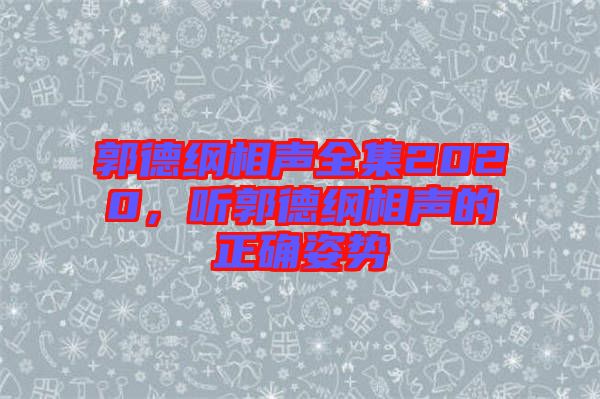 郭德纲相声全集2020，听郭德纲相声的正确姿势